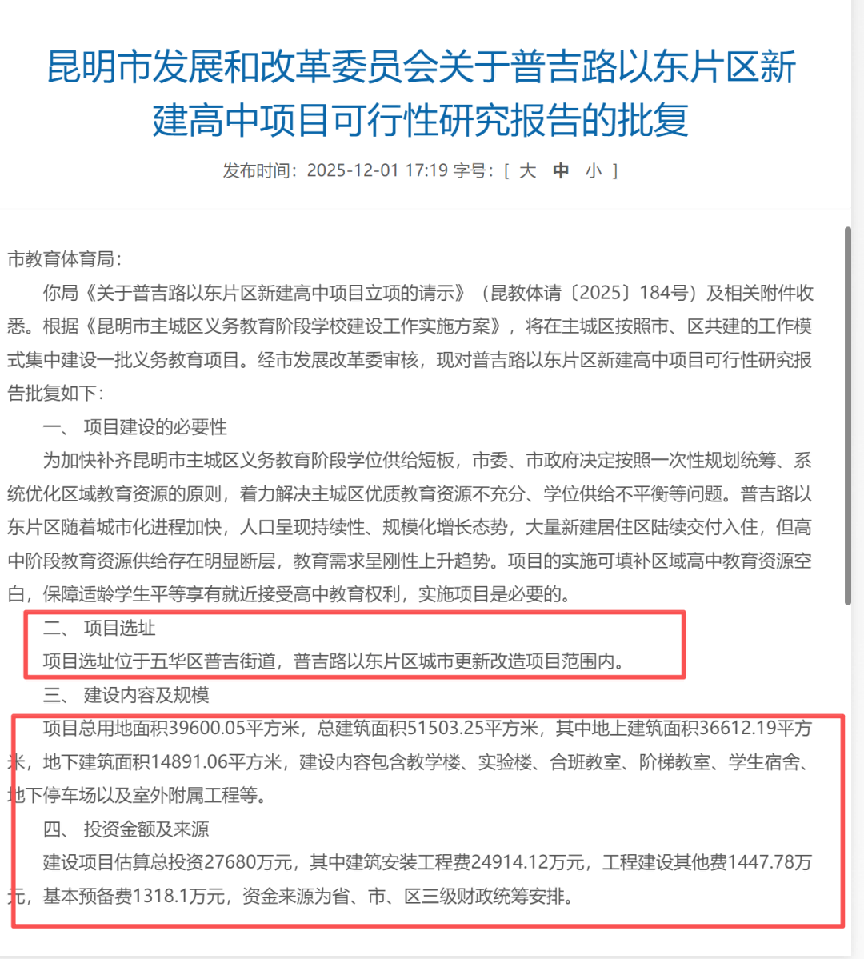 昆明市发展和改革委员会关于普吉路以东片区新建高中项目可行性研究报告的批复

发布时间：2025-12-01 17:19 字号：[ 大 中 小 ]

市教育体育局：

你局《关于普吉路以东片区新建高中项目立项的请示》（昆教体请〔2025〕184号）及相关附件收悉。根据《昆明市主城区义务教育阶段学校建设工作实施方案》，将在主城区按照市、区共建的工作模式集中建设一批义务教育项目。经市发展改革委审核，现对普吉路以东片区新建高中项目可行性研究报告批复如下：

一、 项目建设的必要性

为加快补齐昆明市主城区义务教育阶段学位供给短板，市委、市政府决定按照一次性规划统筹、系统优化区域教育资源的原则，着力解决主城区优质教育资源不充分、学位供给不平衡等问题。普吉路以东片区随着城市化进程加快，人口呈现持续性、规模化增长态势，大量新建居住区陆续交付入住，但高中阶段教育资源供给存在明显断层，教育需求呈刚性上升趋势。项目的实施可填补区域高中教育资源空白，保障适龄学生平等享有就近接受高中教育权利，实施项目是必要的。

二、 项目选址

项目选址位于五华区普吉街道，普吉路以东片区城市更新改造项目范围内。

三、 建设内容及规模

项目总用地面积39600.05平方米，总建筑面积51503.25平方米，其中地上建筑面积36612.19平方米，地下建筑面积14891.06平方米，建设内容包含教学楼、实验楼、合班教室、阶梯教室、学生宿舍、地下停车场以及室外附属工程等。

四、 投资金额及来源

建设项目估算总投资27680万元，其中建筑安装工程费24914.12万元，工程建设其他费1447.78万元，基本预备费1318.1万元，资金来源为省、市、区三级财政统筹安排。